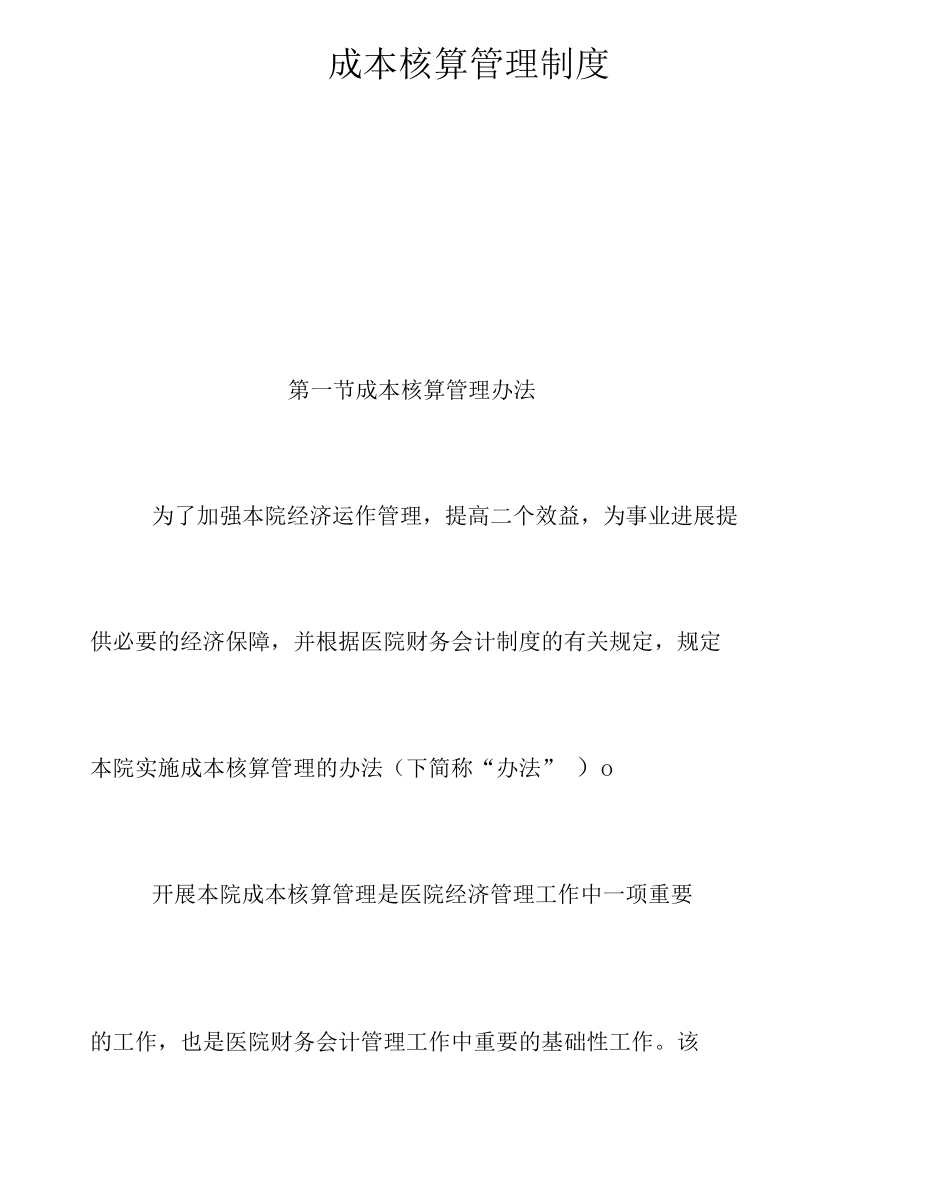 成本核算管理制度

第一节成本核算管理办法

为了加强本院经济运作管理，提高二个效益，为事业进展提供必要的经济保障，并根据医院财务会计制度的有关规定，规定本院实施成本核算管理的办法（下简称“办法” ）o

开展本院成本核算管理是医院经济管理工作中一项重要的工作，也是医院财务会计管理工作中重要的基础性工作。该